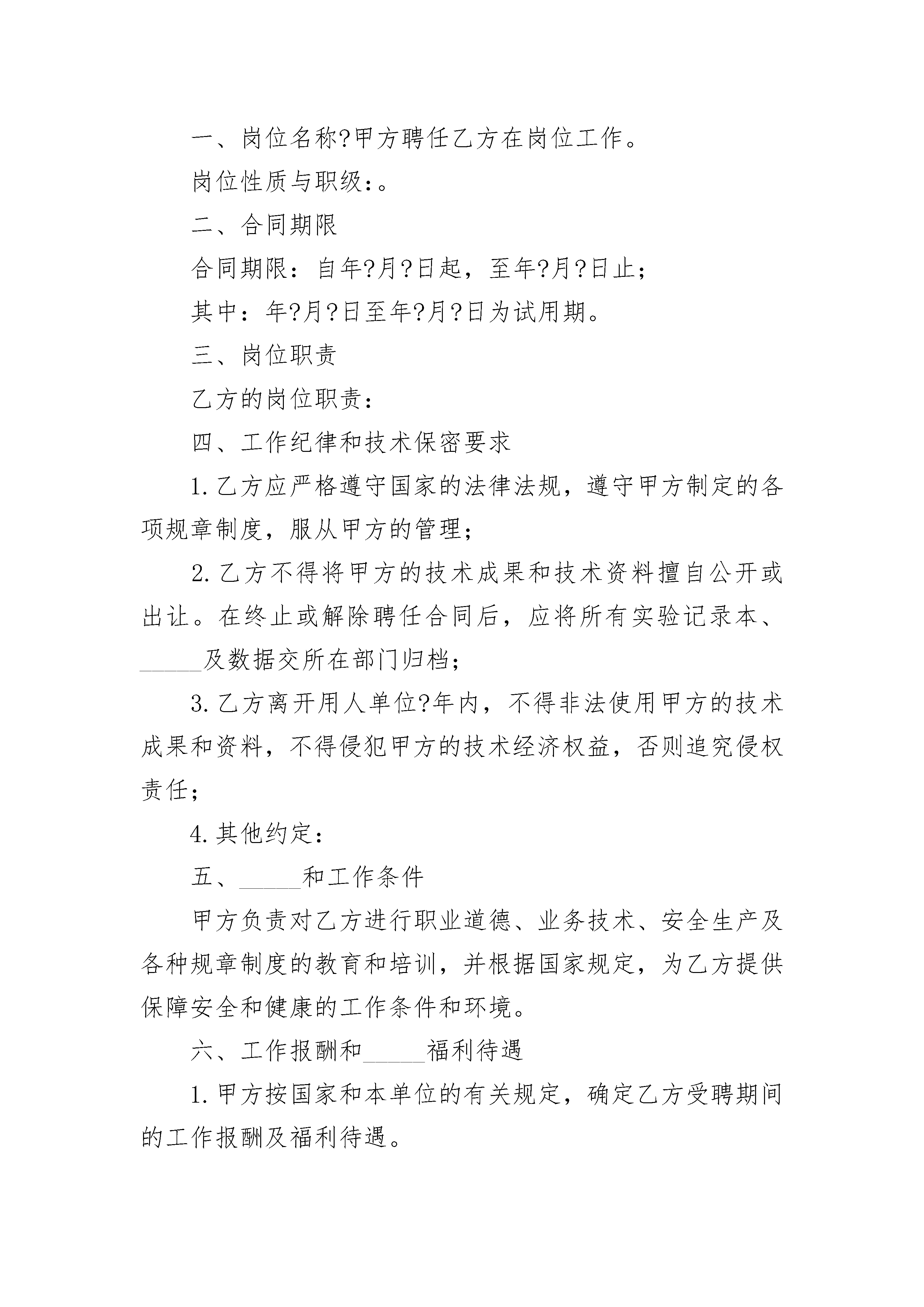 一、岗位名称?甲方聘任乙方在岗位工作。

岗位性质与职级：。

二、合同期限

合同期限：自年?月?日起，至年?月?日止；

其中：年?月?日至年?月?日为试用期。

三、岗位职责

乙方的岗位职责：

四、工作纪律和技术保密要求

1. 乙方应严格遵守国家的法律法规，遵守甲方制定的各项规章制度，服从甲方的管理；

2. 乙方不得将甲方的技术成果和技术资料擅自公开或出让。在终止或解除聘任合同后，应将所有实验记录本、_____及数据交所在部门归档；

3. 乙方离开用人单位?年内，不得非法使用甲方的技术成果和资料，不得侵犯甲方的技术经济权益，否则追究侵权责任；

4. 其他约定：

五、_____和工作条件

甲方负责对乙方进行职业道德、业务技术、安全生产及各种规章制度的教育和培训，并根据国家规定，为乙方提供保障安全和健康的工作条件和环境。

六、工作报酬和_____福利待遇

1. 甲方按国家和本单位的有关规定，确定乙方受聘期间的工作报酬及福利待遇。